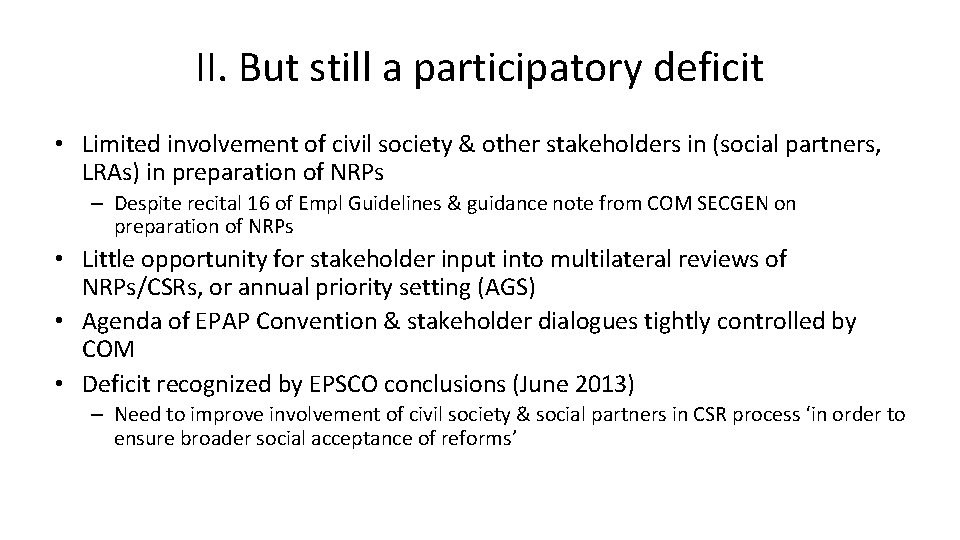 II. But still a participatory deficit

• Limited involvement of civil society & other stakeholders in (social partners, LRAs) in preparation of NRPs
– Despite recital 16 of Empl Guidelines & guidance note from COM SECGEN on preparation of NRPs
• Little opportunity for stakeholder input into multilateral reviews of NRPs/CSRs, or annual priority setting (AGS)
• Agenda of EPAP Convention & stakeholder dialogues tightly controlled by COM
• Deficit recognized by EPSCO conclusions (June 2013)
– Need to improve involvement of civil society & social partners in CSR process ‘in order to ensure broader social acceptance of reforms’